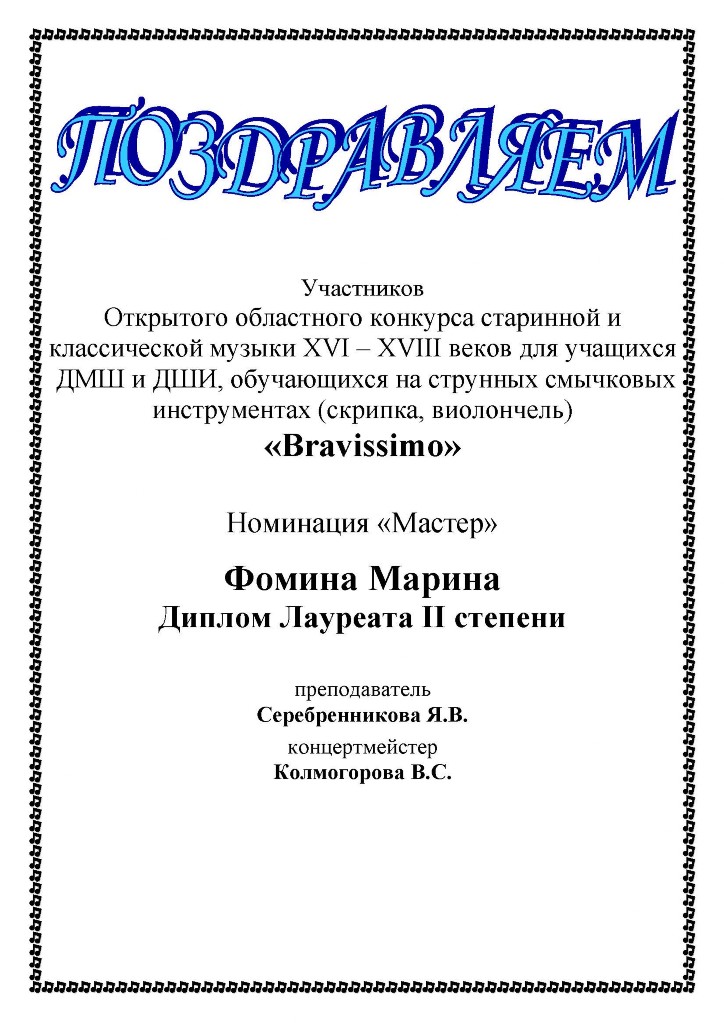 ПОЗДРАВЛЯЕМ

Участников
Открытого областного конкурса старинной и классической музыки XVI – XVIII веков для учащихся ДМШ и ДШИ, обучающихся на струнных смычковых инструментах (скрипка, виолончель)
«Bravissimo»

Номинация «Мастер»

Фомина Марина
Диплом Лауреата II степени

преподаватель
Серебренникова Я.В.
концертмейстер
Колмогорова В.С.